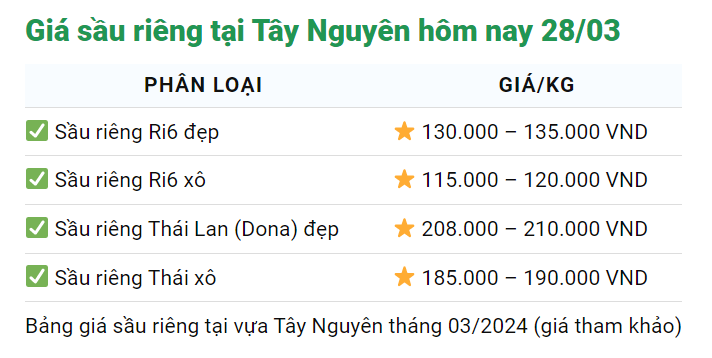 Giá sầu riêng tại Tây Nguyên hôm nay 28/03

| PHÂN LOẠI | GIÁ/KG |
|---|---|
| ✅ Sầu riêng Ri6 đẹp | ⭐ 130.000 – 135.000 VND |
| ✅ Sầu riêng Ri6 xô | ⭐ 115.000 – 120.000 VND |
| ✅ Sầu riêng Thái Lan (Dona) đẹp | ⭐ 208.000 – 210.000 VND |
| ✅ Sầu riêng Thái xô | ⭐ 185.000 – 190.000 VND |

Bảng giá sầu riêng tại vựa Tây Nguyên tháng 03/2024 (giá tham khảo)